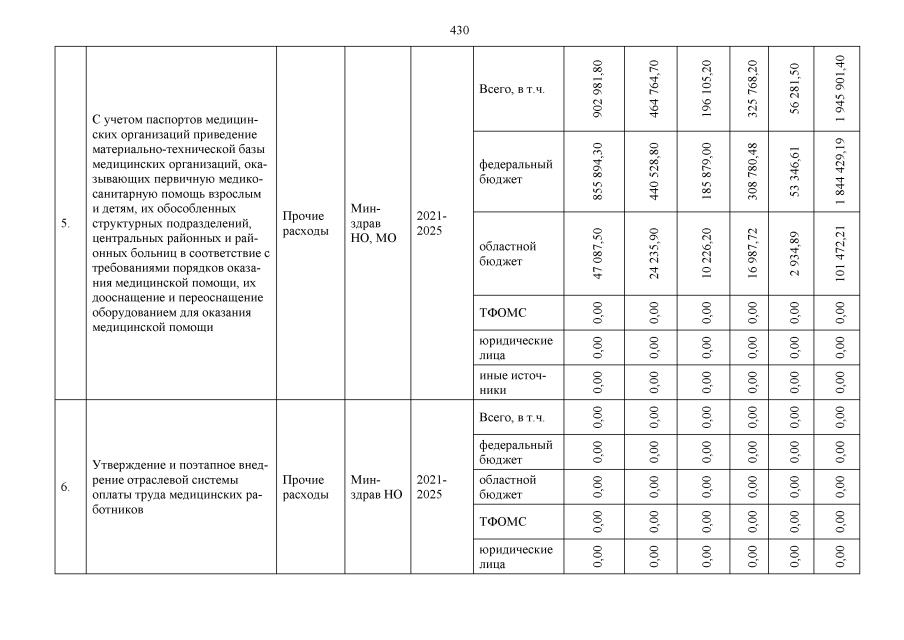 430

| 5. | С учетом паспортов медицинских организаций приведение материально-технической базы медицинских организаций, оказывающих первичную медико-санитарную помощь взрослым и детям, их обособленных структурных подразделений, центральных районных и районных больниц в соответствие с требованиями порядков оказания медицинской помощи, их дооснащение и переоснащение оборудованием для оказания медицинской помощи | Прочие расходы | Минздрав НО, МО | 2021-2025 | Всего, в т.ч. | 902 981,80 | 464 764,70 | 196 105,20 | 325 768,20 | 56 281,50 | 1 945 901,40 |
|---|---|---|---|---|---|---|---|---|---|---|---|
| | | | | | федеральный бюджет | 855 894,30 | 440 528,80 | 185 879,00 | 308 780,48 | 53 346,61 | 1 844 429,19 |
| | | | | | областной бюджет | 47 087,50 | 24 235,90 | 10 226,20 | 16 987,72 | 2 934,89 | 101 472,21 |
| | | | | | ТФОМС | 0,00 | 0,00 | 0,00 | 0,00 | 0,00 | 0,00 |
| | | | | | юридические лица | 0,00 | 0,00 | 0,00 | 0,00 | 0,00 | 0,00 |
| | | | | | иные источники | 0,00 | 0,00 | 0,00 | 0,00 | 0,00 | 0,00 |
| 6. | Утверждение и поэтапное внедрение отраслевой системы оплаты труда медицинских работников | Прочие расходы | Минздрав НО | 2021-2025 | Всего, в т.ч. | 0,00 | 0,00 | 0,00 | 0,00 | 0,00 | 0,00 |
| | | | | | федеральный бюджет | 0,00 | 0,00 | 0,00 | 0,00 | 0,00 | 0,00 |
| | | | | | областной бюджет | 0,00 | 0,00 | 0,00 | 0,00 | 0,00 | 0,00 |
| | | | | | ТФОМС | 0,00 | 0,00 | 0,00 | 0,00 | 0,00 | 0,00 |
| | | | | | юридические лица | 0,00 | 0,00 | 0,00 | 0,00 | 0,00 | 0,00 |